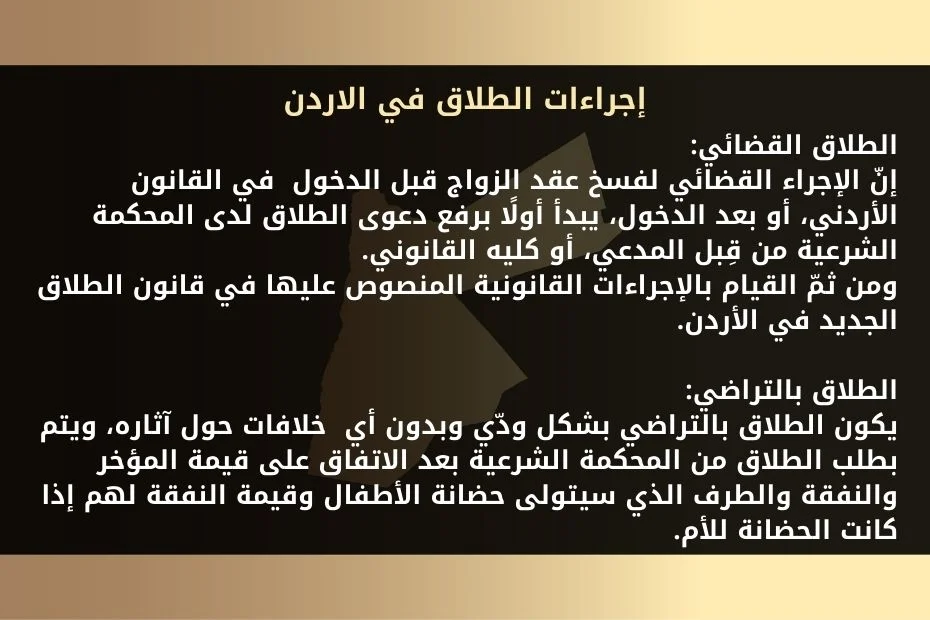 إجراءات الطلاق في الاردن

الطلاق القضائي:
إنّ الإجراء القضائي لفسخ عقد الزواج قبل الدخول في القانون الأردني، أو بعد الدخول، يبدأ أولًا برفع دعوى الطلاق لدى المحكمة الشرعية من قِبل المدعي، أو كليه القانوني.
ومن ثمّ القيام بالإجراءات القانونية المنصوص عليها في قانون الطلاق الجديد في الأردن.

الطلاق بالتراضي:
يكون الطلاق بالتراضي بشكل ودّي وبدون أي خلافات حول آثاره، ويتم بطلب الطلاق من المحكمة الشرعية بعد الاتفاق على قيمة المؤخر والنفقة والطرف الذي سيتولى حضانة الأطفال وقيمة النفقة لهم إذا كانت الحضانة للأم.